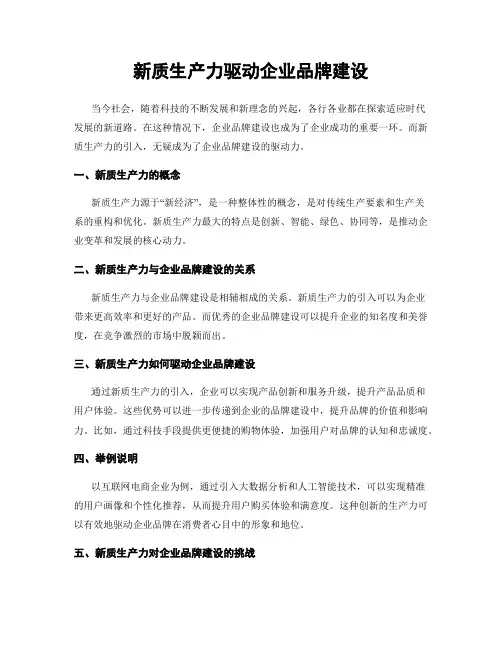 新质生产力驱动企业品牌建设

当今社会，随着科技的不断发展和新理念的兴起，各行各业都在探索适应时代发展的新道路。在这种情况下，企业品牌建设也成为了企业成功的重要一环。而新质生产力的引入，无疑成为了企业品牌建设的驱动力。

一、新质生产力的概念

新质生产力源于“新经济”，是一种整体性的概念，是对传统生产要素和生产关系的重构和优化。新质生产力最大的特点是创新、智能、绿色、协同等，是推动企业变革和发展的核心动力。

二、新质生产力与企业品牌建设的关系

新质生产力与企业品牌建设是相辅相成的关系。新质生产力的引入可以为企业带来更高效率和更好的产品。而优秀的企业品牌建设可以提升企业的知名度和美誉度，在竞争激烈的市场中脱颖而出。

三、新质生产力如何驱动企业品牌建设

通过新质生产力的引入，企业可以实现产品创新和服务升级，提升产品品质和用户体验。这些优势可以进一步传递到企业的品牌建设中，提升品牌的价值和影响力。比如，通过科技手段提供更便捷的购物体验，加强用户对品牌的认知和忠诚度。

四、举例说明

以互联网电商企业为例，通过引入大数据分析和人工智能技术，可以实现精准的用户画像和个性化推荐，从而提升用户购买体验和满意度。这种创新的生产力可以有效地驱动企业品牌在消费者心目中的形象和地位。

五、新质生产力对企业品牌建设的挑战